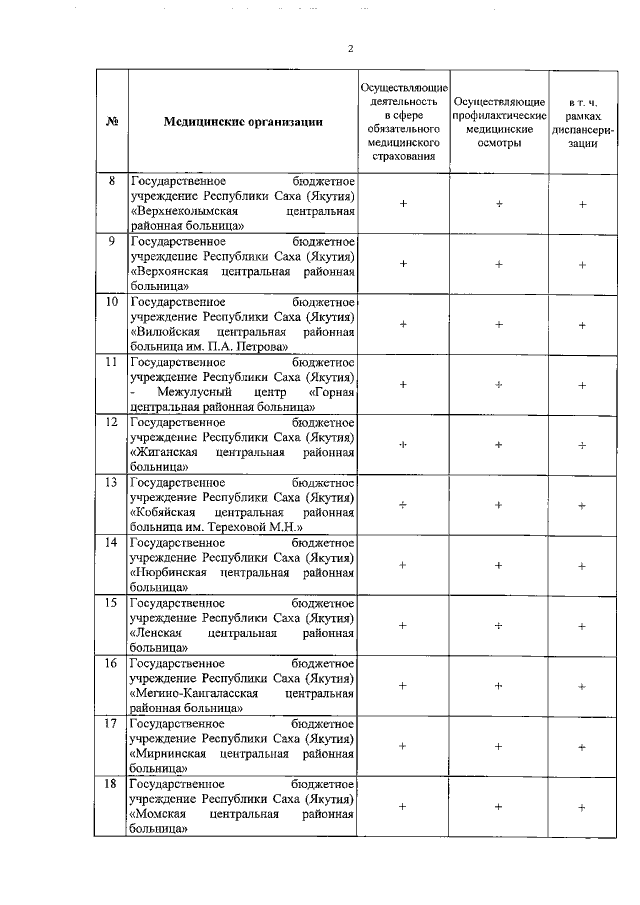 2

| № | Медицинские организации | Осуществляющие деятельность в сфере обязательного медицинского страхования | Осуществляющие профилактические медицинские осмотры | в т. ч. рамках диспансеризации |
|---|---|---|---|---|
| 8 | Государственное бюджетное учреждение Республики Саха (Якутия) «Верхнеколымская центральная районная больница» | + | + | + |
| 9 | Государственное бюджетное учреждение Республики Саха (Якутия) «Верхоянская центральная районная больница» | + | + | + |
| 10 | Государственное бюджетное учреждение Республики Саха (Якутия) «Вилюйская центральная районная больница им. П.А. Петрова» | + | + | + |
| 11 | Государственное бюджетное учреждение Республики Саха (Якутия) - Межулусный центр «Горная центральная районная больница» | + | + | + |
| 12 | Государственное бюджетное учреждение Республики Саха (Якутия) «Жиганская центральная районная больница» | + | + | + |
| 13 | Государственное бюджетное учреждение Республики Саха (Якутия) «Кобяйская центральная районная больница им. Тереховой М.Н.» | + | + | + |
| 14 | Государственное бюджетное учреждение Республики Саха (Якутия) «Нюрбинская центральная районная больница» | + | + | + |
| 15 | Государственное бюджетное учреждение Республики Саха (Якутия) «Ленская центральная районная больница» | + | + | + |
| 16 | Государственное бюджетное учреждение Республики Саха (Якутия) «Мегино-Кангаласская центральная районная больница» | + | + | + |
| 17 | Государственное бюджетное учреждение Республики Саха (Якутия) «Мирнинская центральная районная больница» | + | + | + |
| 18 | Государственное бюджетное учреждение Республики Саха (Якутия) «Момская центральная районная больница» | + | + | + |